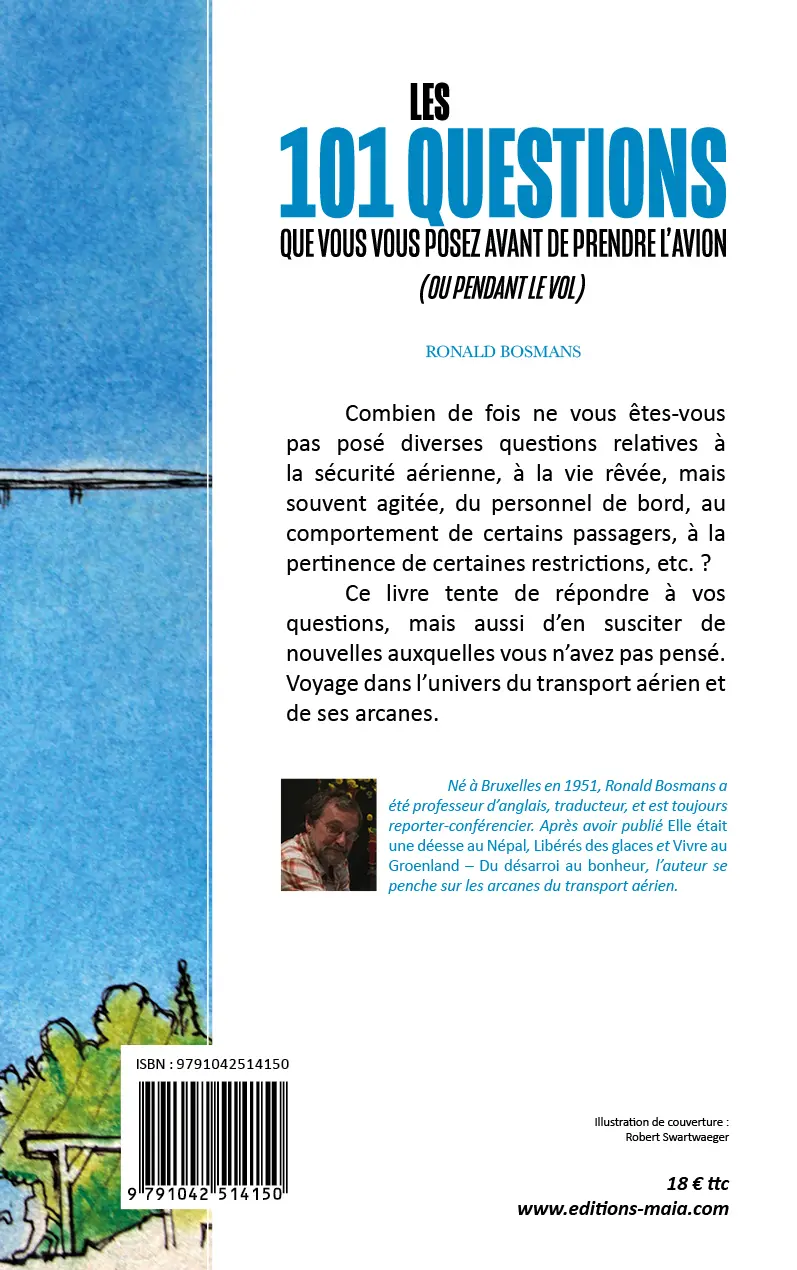 LES
101 QUESTIONS
QUE VOUS VOUS POSEZ AVANT DE PRENDRE L'AVION
(OU PENDANT LE VOL)

RONALD BOSMANS

Combien de fois ne vous êtes-vous pas posé diverses questions relatives à la sécurité aérienne, à la vie rêvée, mais souvent agitée, du personnel de bord, au comportement de certains passagers, à la pertinence de certaines restrictions, etc. ?

Ce livre tente de répondre à vos questions, mais aussi d'en susciter de nouvelles auxquelles vous n'avez pas pensé. Voyage dans l'univers du transport aérien et de ses arcanes.

Né à Bruxelles en 1951, Ronald Bosmans a été professeur d'anglais, traducteur, et est toujours reporter-conférencier. Après avoir publié Elle était une déesse au Népal, Libérés des glaces et Vivre au Groenland – Du désarroi au bonheur, l'auteur se penche sur les arcanes du transport aérien.

ISBN : 9791042514150

9 791042 514150

Illustration de couverture : Robert Swartwaeger

18 € ttc
www.editions-maia.com